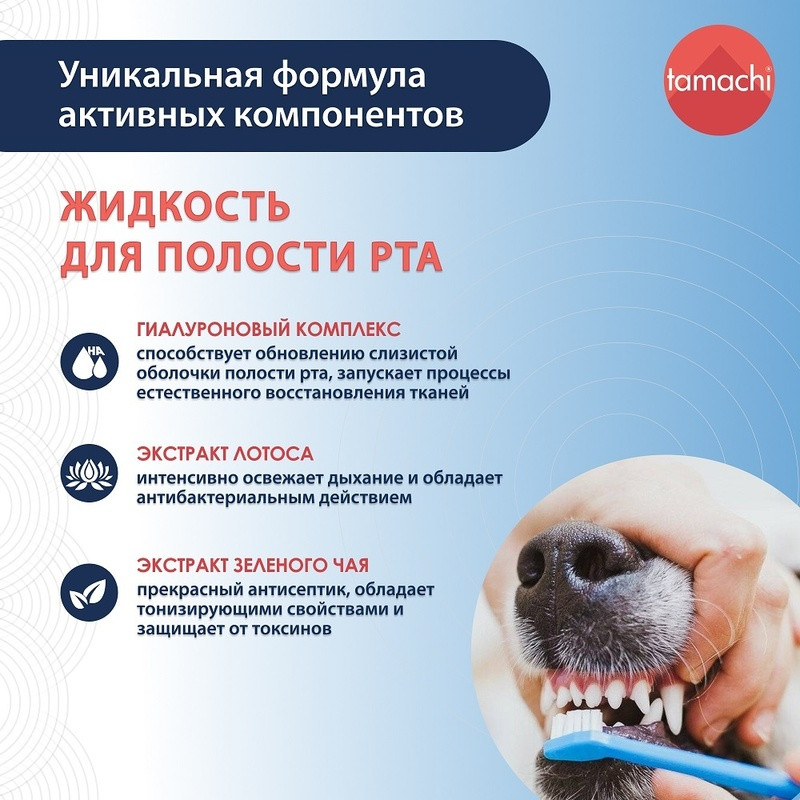 Уникальная формула активных компонентов

tamachi

ЖИДКОСТЬ ДЛЯ ПОЛОСТИ РТА

HA

ГИАЛУРОНОВЫЙ КОМПЛЕКС
способствует обновлению слизистой оболочки полости рта, запускает процессы естественного восстановления тканей

ЭКСТРАКТ ЛОТОСА
интенсивно освежает дыхание и обладает антибактериальным действием

ЭКСТРАКТ ЗЕЛЕНОГО ЧАЯ
прекрасный антисептик, обладает тонизирующими свойствами и защищает от токсинов